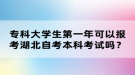 专科大学生第一年可以报考湖北自考本科考试吗？